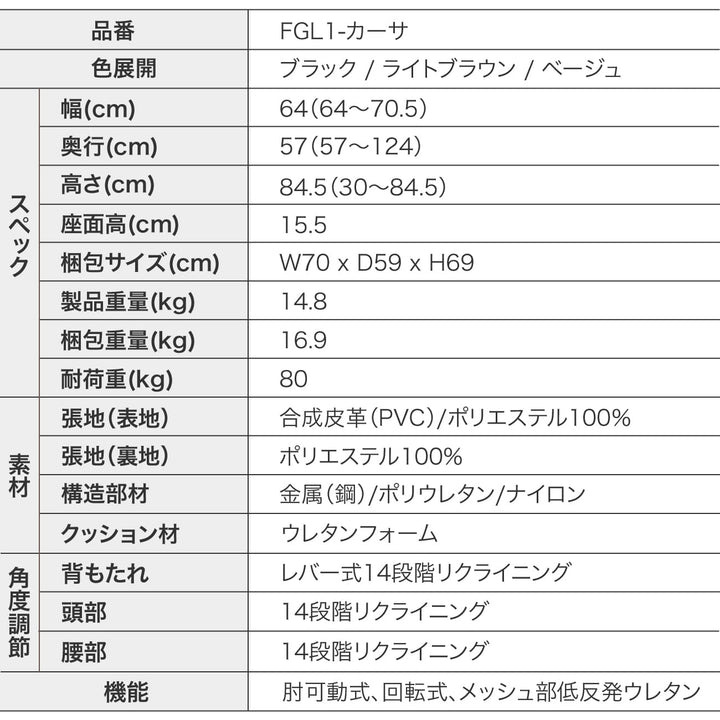 | 品番 |  | FGL1-カーサ |
|---|---|---|
| 色展開 |  | ブラック / ライトブラウン / ベージュ |
| スペック | 幅(cm) | 64(64~70.5) |
|  | 奥行(cm) | 57(57~124) |
|  | 高さ(cm) | 84.5(30~84.5) |
|  | 座面高(cm) | 15.5 |
|  | 梱包サイズ(cm) | W70 x D59 x H69 |
|  | 製品重量(kg) | 14.8 |
|  | 梱包重量(kg) | 16.9 |
|  | 耐荷重(kg) | 80 |
| 素材 | 張地(表地) | 合成皮革(PVC)/ポリエステル100% |
|  | 張地(裏地) | ポリエステル100% |
|  | 構造部材 | 金属(鋼)/ポリウレタン/ナイロン |
|  | クッション材 | ウレタンフォーム |
| 角度調節 | 背もたれ | レバー式14段階リクライニング |
|  | 頭部 | 14段階リクライニング |
|  | 腰部 | 14段階リクライニング |
| 機能 |  | 肘可動式、回転式、メッシュ部低反発ウレタン |